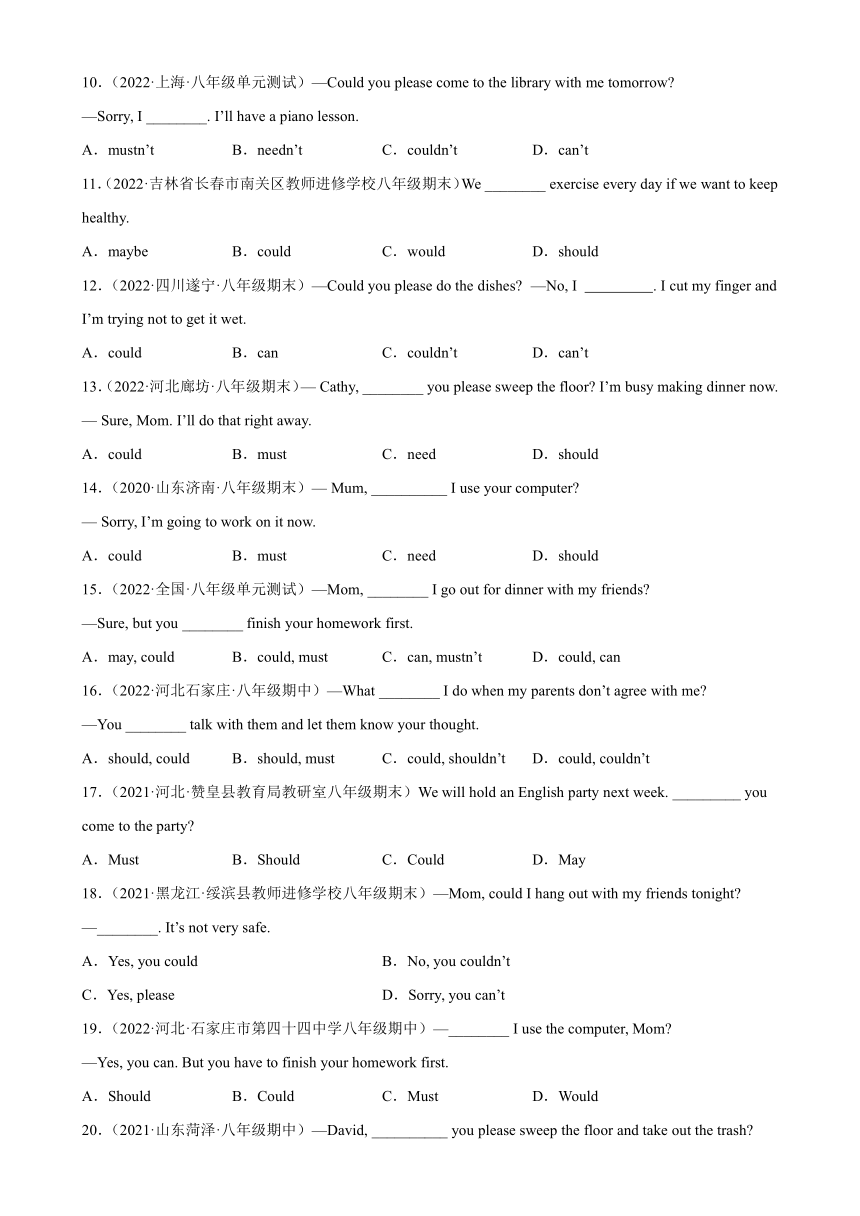 10．（2022·上海·八年级单元测试）—Could you please come to the library with me tomorrow?
—Sorry, I ________. I'll have a piano lesson.
A．mustn't　B．needn't　C．couldn't　D．can't
11．（2022·吉林省长春市南关区教师进修学校八年级期末）We ________ exercise every day if we want to keep healthy.
A．maybe　B．could　C．would　D．should
12．（2022·四川遂宁·八年级期末）—Could you please do the dishes? —No, I _________. I cut my finger and I'm trying not to get it wet.
A．could　B．can　C．couldn't　D．can't
13．（2022·河北廊坊·八年级期末）— Cathy, ________ you please sweep the floor? I'm busy making dinner now.
— Sure, Mom. I'll do that right away.
A．could　B．must　C．need　D．should
14．（2020·山东济南·八年级期末）— Mum, __________ I use your computer?
— Sorry, I'm going to work on it now.
A．could　B．must　C．need　D．should
15．（2022·全国·八年级单元测试）—Mom, ________ I go out for dinner with my friends?
—Sure, but you ________ finish your homework first.
A．may, could　B．could, must　C．can, mustn't　D．could, can
16．（2022·河北石家庄·八年级期中）—What ________ I do when my parents don't agree with me?
—You ________ talk with them and let them know your thought.
A．should, could　B．should, must　C．could, shouldn't　D．could, couldn't
17．（2021·河北·赞皇县教育局教研室八年级期末）We will hold an English party next week. _________ you come to the party?
A．Must　B．Should　C．Could　D．May
18．（2021·黑龙江·绥滨县教师进修学校八年级期末）—Mom, could I hang out with my friends tonight?
—________. It's not very safe.
A．Yes, you could　B．No, you couldn't
C．Yes, please　D．Sorry, you can't
19．（2022·河北·石家庄市第四十四中学八年级期中）—________ I use the computer, Mom?
—Yes, you can. But you have to finish your homework first.
A．Should　B．Could　C．Must　D．Would
20．（2021·山东菏泽·八年级期中）—David, __________ you please sweep the floor and take out the trash?